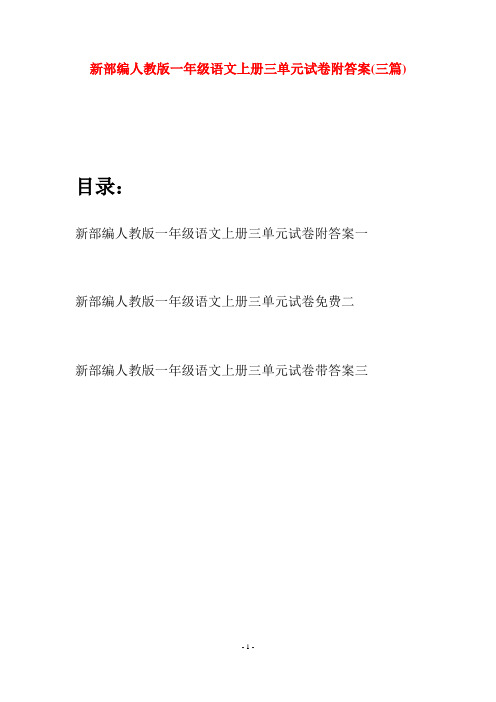 新部编人教版一年级语文上册三单元试卷附答案(三篇)

目录：

新部编人教版一年级语文上册三单元试卷附答案一

新部编人教版一年级语文上册三单元试卷免费二

新部编人教版一年级语文上册三单元试卷带答案三

- 1 -